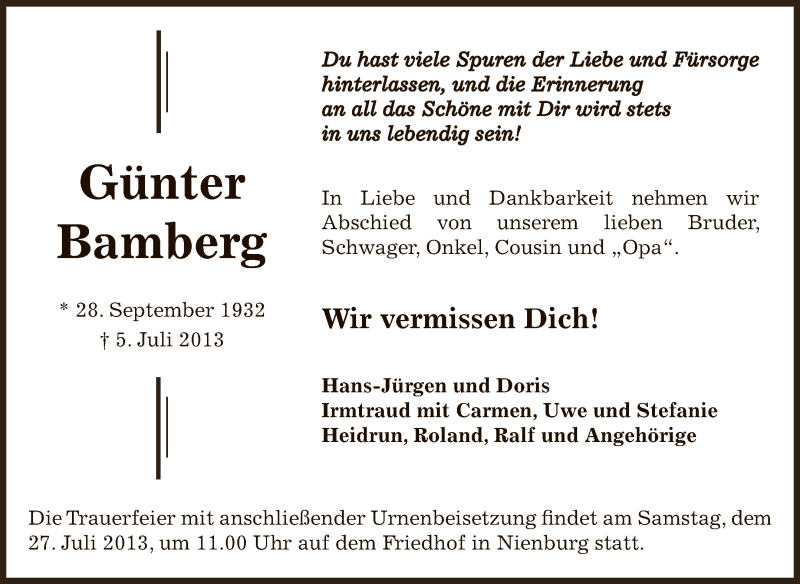 Günter Bamberg

* 28. September 1932
† 5. Juli 2013

Du hast viele Spuren der Liebe und Fürsorge hinterlassen, und die Erinnerung an all das Schöne mit Dir wird stets in uns lebendig sein!

In Liebe und Dankbarkeit nehmen wir Abschied von unserem lieben Bruder, Schwager, Onkel, Cousin und „Opa“.

Wir vermissen Dich!

Hans-Jürgen und Doris
Irmtraud mit Carmen, Uwe und Stefanie
Heidrun, Roland, Ralf und Angehörige

Die Trauerfeier mit anschließender Urnenbeisetzung findet am Samstag, dem 27. Juli 2013, um 11.00 Uhr auf dem Friedhof in Nienburg statt.